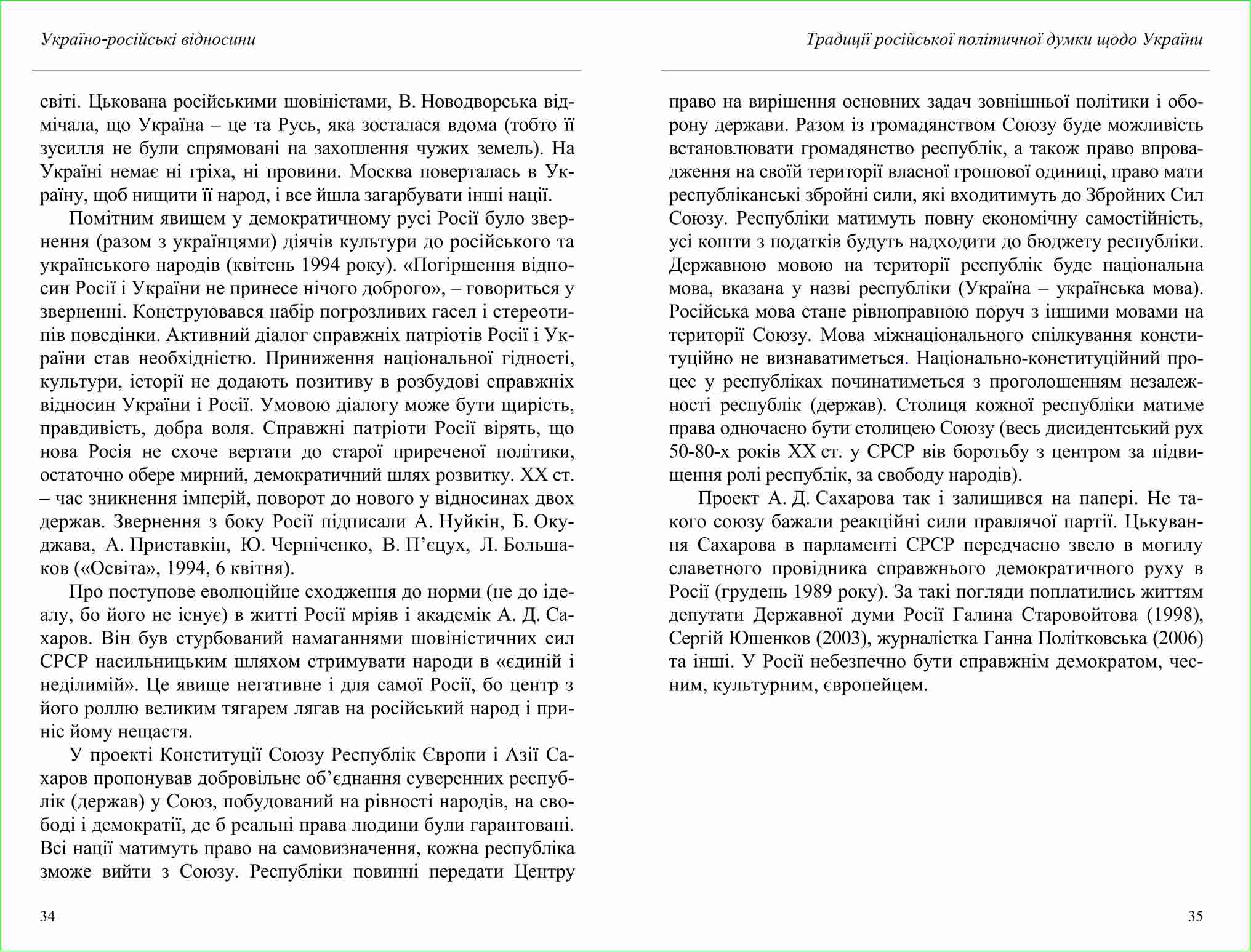 Україно-російські відносини

світі. Цькована російськими шовіністами, В. Новодворська відмічала, що Україна – це та Русь, яка зосталася вдома (тобто її зусилля не були спрямовані на захоплення чужих земель). На Україні немає ні гріха, ні провини. Москва поверталась в Україну, щоб нищити її народ, і все йшла загарбувати інші нації.

Помітним явищем у демократичному русі Росії було звернення (разом з українцями) діячів культури до російського та українського народів (квітень 1994 року). «Погіршення відносин Росії і України не принесе нічого доброго», – говориться у зверненні. Конструювався набір погрозливих гасел і стереотипів поведінки. Активний діалог справжніх патріотів Росії і України став необхідністю. Приниження національної гідності, культури, історії не додають позитиву в розбудові справжніх відносин України і Росії. Умовою діалогу може бути щирість, правдивість, добра воля. Справжні патріоти Росії вірять, що нова Росія не схоче вертати до старої приреченої політики, остаточно обере мирний, демократичний шлях розвитку. XX ст. – час зникнення імперій, поворот до нового у відносинах двох держав. Звернення з боку Росії підписали А. Нуйкін, Б. Окуджава, А. Приставкін, Ю. Черніченко, В. П’єцух, Л. Большаков («Освіта», 1994, 6 квітня).

Про поступове еволюційне сходження до норми (не до ідеалу, бо його не існує) в житті Росії мріяв і академік А. Д. Сахаров. Він був стурбований намаганнями шовіністичних сил СРСР насильницьким шляхом стримувати народи в «єдиній і неділимій». Це явище негативне і для самої Росії, бо центр з його роллю великим тягарем лягав на російський народ і приніс йому нещастя.

У проекті Конституції Союзу Республік Європи і Азії Сахаров пропонував добровільне об’єднання суверенних республік (держав) у Союз, побудований на рівності народів, на свободі і демократії, де б реальні права людини були гарантовані. Всі нації матимуть право на самовизначення, кожна республіка зможе вийти з Союзу. Республіки повинні передати Центру

34

Традиції російської політичної думки щодо України

право на вирішення основних задач зовнішньої політики і оборону держави. Разом із громадянством Союзу буде можливість встановлювати громадянство республік, а також право впровадження на своїй території власної грошової одиниці, право мати республіканські збройні сили, які входитимуть до Збройних Сил Союзу. Республіки матимуть повну економічну самостійність, усі кошти з податків будуть надходити до бюджету республіки. Державною мовою на території республік буде національна мова, вказана у назві республіки (Україна – українська мова). Російська мова стане рівноправною поруч з іншими мовами на території Союзу. Мова міжнаціонального спілкування конституційно не визнаватиметься. Національно-конституційний процес у республіках починатиметься з проголошенням незалежності республік (держав). Столиця кожної республіки матиме права одночасно бути столицею Союзу (весь дисидентський рух 50-80-х років XX ст. у СРСР вів боротьбу з центром за підвищення ролі республік, за свободу народів).

Проект А. Д. Сахарова так і залишився на папері. Не такого союзу бажали реакційні сили правлячої партії. Цькування Сахарова в парламенті СРСР передчасно звело в могилу славетного провідника справжнього демократичного руху в Росії (грудень 1989 року). За такі погляди поплатились життям депутати Державної думи Росії Галина Старовойтова (1998), Сергій Юшенков (2003), журналістка Ганна Політковська (2006) та інші. У Росії небезпечно бути справжнім демократом, чесним, культурним, європейцем.

35